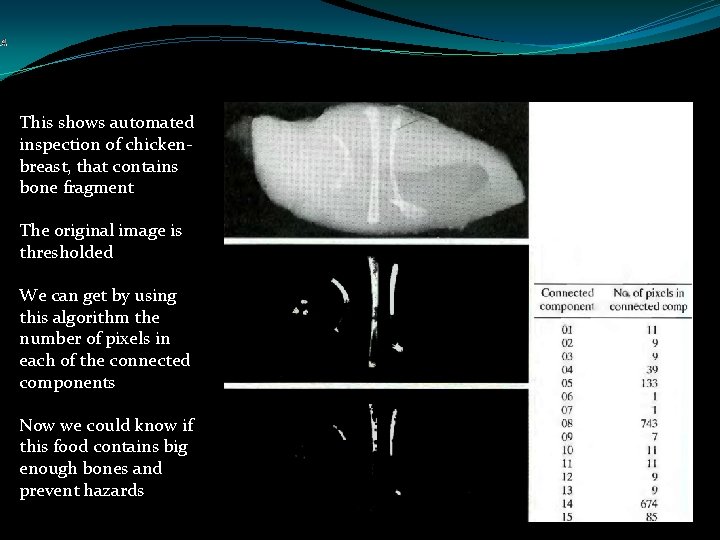 This shows automated inspection of chicken-breast, that contains bone fragment

The original image is thresholded

We can get by using this algorithm the number of pixels in each of the connected components

Now we could know if this food contains big enough bones and prevent hazards

| Connected component | No. of pixels in connected comp |
|---|---|
| 01 | 11 |
| 02 | 9 |
| 03 | 9 |
| 04 | 39 |
| 05 | 133 |
| 06 | 1 |
| 07 | 1 |
| 08 | 743 |
| 09 | 7 |
| 10 | 11 |
| 11 | 11 |
| 12 | 9 |
| 13 | 9 |
| 14 | 674 |
| 15 | 85 |